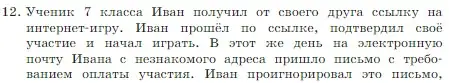 12. Ученик 7 класса Иван получил от своего друга ссылку на интернет-игру. Иван прошёл по ссылке, подтвердил своё участие и начал играть. В этот же день на электронную почту Ивана с незнакомого адреса пришло письмо с требованием оплаты участия. Иван проигнорировал это письмо,